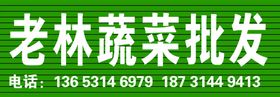 老林蔬菜批发

电话：136 5314 6979 187 3144 9413